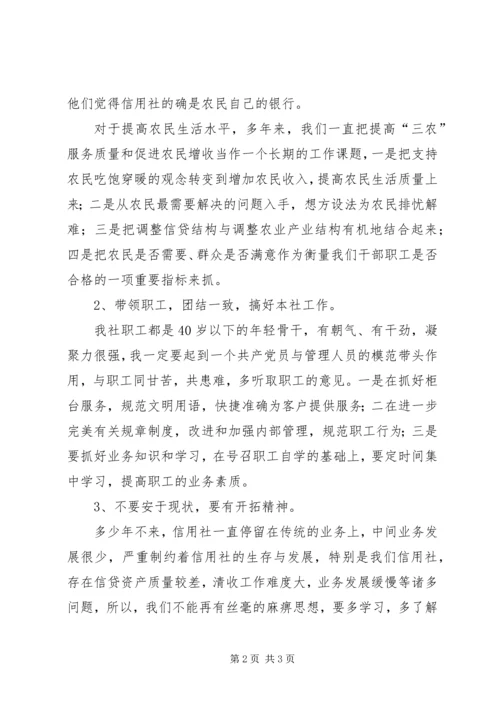 他们觉得信用社的确是农民自己的银行。

对于提高农民生活水平，多年来，我们一直把提高“三农”服务质量和促进农民增收当作一个长期的工作课题，一是把支持农民吃饱穿暖的观念转变到增加农民收入，提高农民生活质量上来；二是从农民最需要解决的问题入手，想方设法为农民排忧解难；三是把调整信贷结构与调整农业产业结构有机地结合起来；四是把农民是否需要、群众是否满意作为衡量我们干部职工是否合格的一项重要指标来抓。

2、带领职工，团结一致，搞好本社工作。

我社职工都是40岁以下的年轻骨干，有朝气、有干劲，凝聚力很强，我一定要起到一个共产党员与管理人员的模范带头作用，与职工同甘苦，共患难，多听取职工的意见。一是在抓好柜台服务，规范文明用语，快捷准确为客户提供服务；二在进一步完美有关规章制度，改进和加强内部管理，规范职工行为；三是要抓好业务知识和学习，在号召职工自学的基础上，要定时间集中学习，提高职工的业务素质。

3、不要安于现状，要有开拓精神。

多少年不来，信用社一直停留在传统的业务上，中间业务发展很少，严重制约着信用社的生存与发展，特别是我们信用社，存在信贷资产质量较差，清收工作难度大，业务发展缓慢等诸多问题，所以，我们不能再有丝毫的麻痹思想，要多学习，多了解

第2页 共3页